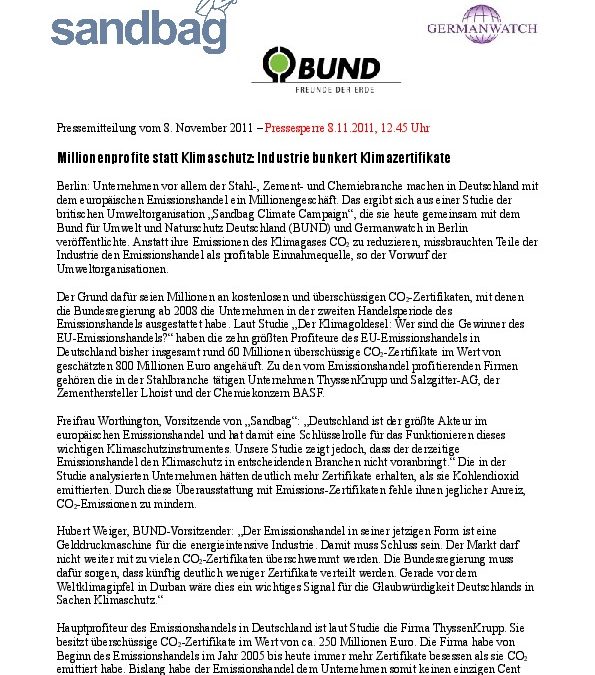 sandbag

GERMANWATCH

BUND
FREUNDE DER ERDE

Pressemitteilung vom 8. November 2011 – Pressesperre 8.11.2011, 12.45 Uhr

Millionenprofite statt Klimaschutz: Industrie bunkert Klimazertifikate

Berlin: Unternehmen vor allem der Stahl-, Zement- und Chemiebranche machen in Deutschland mit dem europäischen Emissionshandel ein Millionengeschäft. Das ergibt sich aus einer Studie der britischen Umweltorganisation „Sandbag Climate Campaign“, die sie heute gemeinsam mit dem Bund für Umwelt und Naturschutz Deutschland (BUND) und Germanwatch in Berlin veröffentlichte. Anstatt ihre Emissionen des Klimagases $CO_2$ zu reduzieren, missbrauchten Teile der Industrie den Emissionshandel als profitable Einnahmequelle, so der Vorwurf der Umweltorganisationen.

Der Grund dafür seien Millionen an kostenlosen und überschüssigen $CO_2$-Zertifikaten, mit denen die Bundesregierung ab 2008 die Unternehmen in der zweiten Handelsperiode des Emissionshandels ausgestattet habe. Laut Studie „Der Klimagoldesel: Wer sind die Gewinner des EU-Emissionshandels?“ haben die zehn größten Profiteure des EU-Emissionshandels in Deutschland bisher insgesamt rund 60 Millionen überschüssige $CO_2$-Zertifikate im Wert von geschätzten 800 Millionen Euro angehäuft. Zu den vom Emissionshandel profitierenden Firmen gehören die in der Stahlbranche tätigen Unternehmen ThyssenKrupp und Salzgitter-AG, der Zementhersteller Lhoist und der Chemiekonzern BASF.

Freifrau Worthington, Vorsitzende von „Sandbag“: „Deutschland ist der größte Akteur im europäischen Emissionshandel und hat damit eine Schlüsselrolle für das Funktionieren dieses wichtigen Klimaschutzinstrumentes. Unsere Studie zeigt jedoch, dass der derzeitige Emissionshandel den Klimaschutz in entscheidenden Branchen nicht voranbringt.“ Die in der Studie analysierten Unternehmen hätten deutlich mehr Zertifikate erhalten, als sie Kohlendioxid emittierten. Durch diese Überausstattung mit Emissions-Zertifikaten fehle ihnen jeglicher Anreiz, $CO_2$-Emissionen zu mindern.

Hubert Weiger, BUND-Vorsitzender: „Der Emissionshandel in seiner jetzigen Form ist eine Gelddruckmaschine für die energieintensive Industrie. Damit muss Schluss sein. Der Markt darf nicht weiter mit zu vielen $CO_2$-Zertifikaten überschwemmt werden. Die Bundesregierung muss dafür sorgen, dass künftig deutlich weniger Zertifikate verteilt werden. Gerade vor dem Weltklimagipfel in Durban wäre dies ein wichtiges Signal für die Glaubwürdigkeit Deutschlands in Sachen Klimaschutz.“

Hauptprofiteur des Emissionshandels in Deutschland ist laut Studie die Firma ThyssenKrupp. Sie besitzt überschüssige $CO_2$-Zertifikate im Wert von ca. 250 Millionen Euro. Die Firma habe von Beginn des Emissionshandels im Jahr 2005 bis heute immer mehr Zertifikate besessen als sie $CO_2$ emittiert habe. Bislang habe der Emissionshandel dem Unternehmen somit keinen einzigen Cent